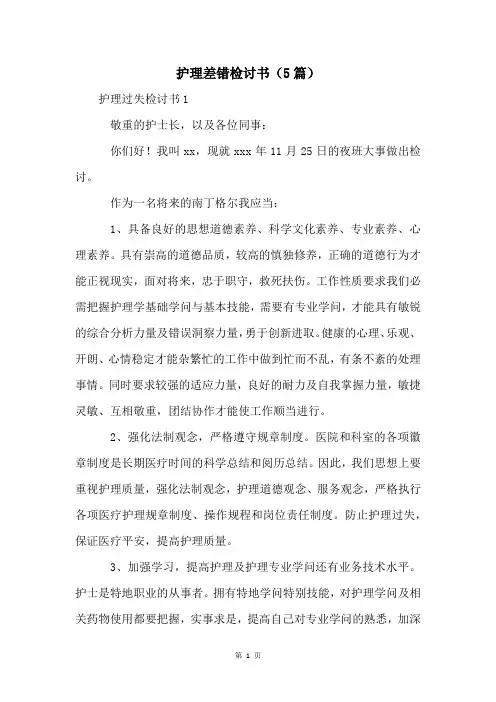 护理差错检讨书（5篇）

护理过失检讨书1

敬重的护士长，以及各位同事：

你们好！我叫xx，现就xxx年11月25日的夜班大事做出检讨。

作为一名将来的南丁格尔我应当：

1、具备良好的思想道德素养、科学文化素养、专业素养、心理素养。具有崇高的道德品质，较高的慎独修养，正确的道德行为才能正视现实，面对将来，忠于职守，救死扶伤。工作性质要求我们必需把握护理学基础学问与基本技能，需要有专业学问，才能具有敏锐的综合分析力量及错误洞察力量，勇于创新进取。健康的心理、乐观、开朗、心情稳定才能杂繁忙的工作中做到忙而不乱，有条不紊的处理事情。同时要求较强的适应力量，良好的耐力及自我掌握力量，敏捷灵敏、互相敬重，团结协作才能使工作顺当进行。

2、强化法制观念，严格遵守规章制度。医院和科室的各项徽章制度是长期医疗时间的科学总结和阅历总结。因此，我们思想上要重视护理质量，强化法制观念，护理道德观念、服务观念，严格执行各项医疗护理规章制度、操作规程和岗位责任制度。防止护理过失，保证医疗平安，提高护理质量。

3、加强学习，提高护理及护理专业学问还有业务技术水平。护士是特地职业的从事者。拥有特地学问特别技能，对护理学问及相关药物使用都要把握，实事求是，提高自己对专业学问的熟悉，加深

第 1 页